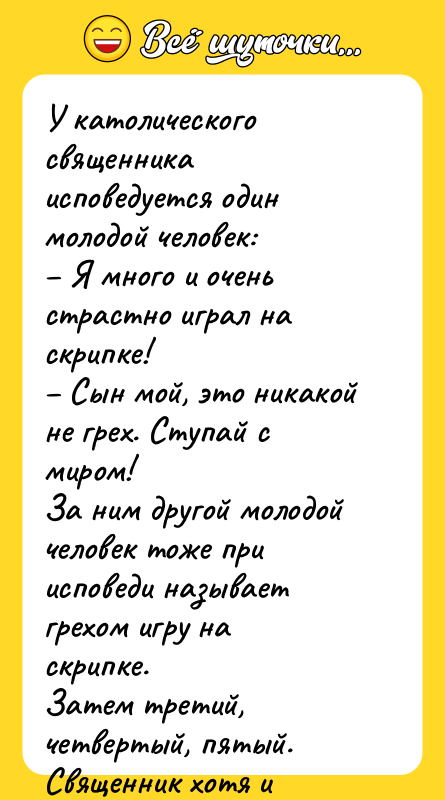 Всё шуточки...

У католического священника исповедуется один молодой человек:
– Я много и очень страстно играл на скрипке!
– Сын мой, это никакой не грех. Ступай с миром!
За ним другой молодой человек тоже при исповеди называет грехом игру на скрипке.
Затем третий, четвертый, пятый.
Священник хотя и